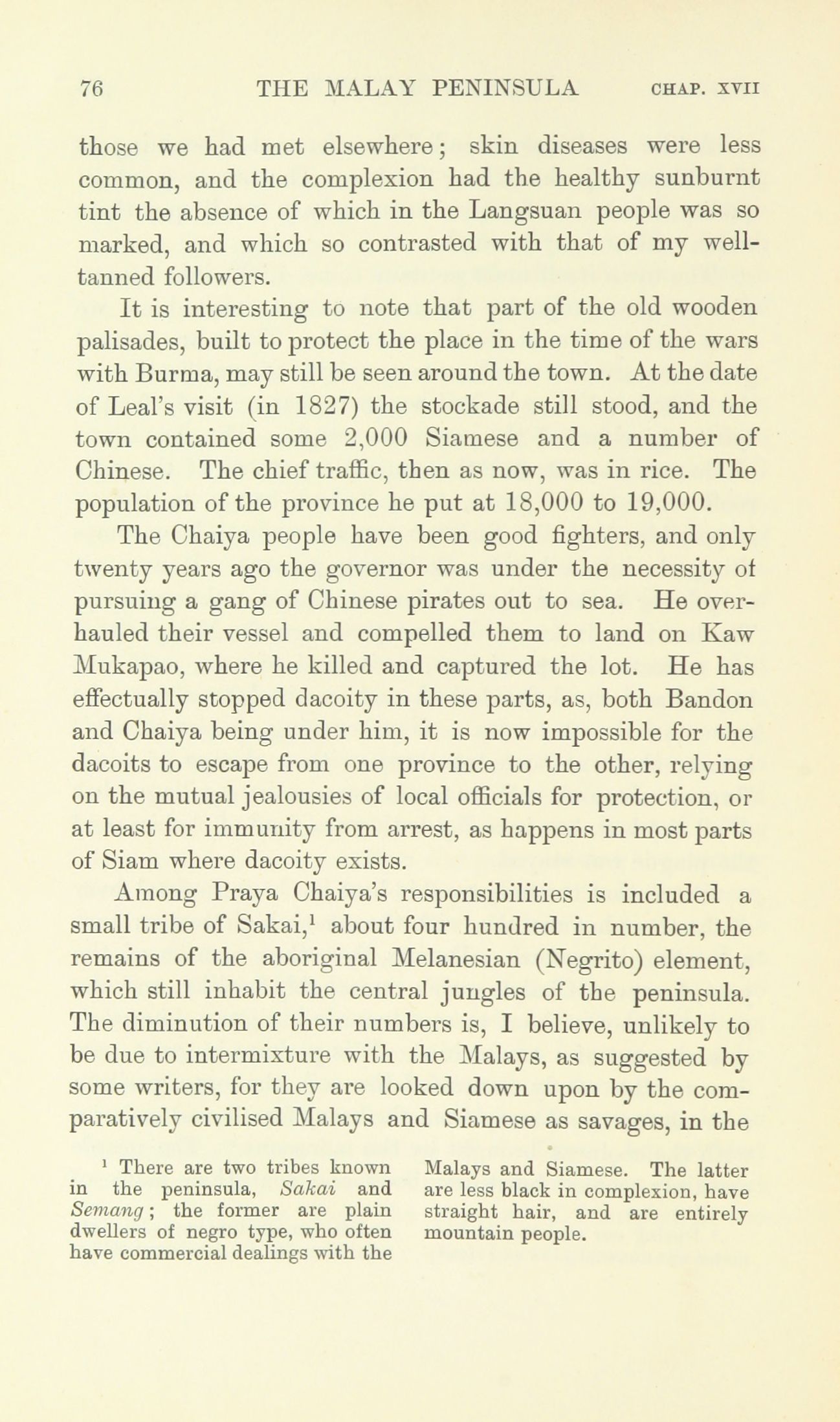 76 THE MALAY PENINSULA CHAP. XVII

those we had met elsewhere; skin diseases were less common, and the complexion had the healthy sunburnt tint the absence of which in the Langsuan people was so marked, and which so contrasted with that of my well-tanned followers.

It is interesting to note that part of the old wooden palisades, built to protect the place in the time of the wars with Burma, may still be seen around the town. At the date of Leal's visit (in 1827) the stockade still stood, and the town contained some 2,000 Siamese and a number of Chinese. The chief traffic, then as now, was in rice. The population of the province he put at 18,000 to 19,000.

The Chaiya people have been good fighters, and only twenty years ago the governor was under the necessity of pursuing a gang of Chinese pirates out to sea. He overhauled their vessel and compelled them to land on Kaw Mukapao, where he killed and captured the lot. He has effectually stopped dacoity in these parts, as, both Bandon and Chaiya being under him, it is now impossible for the dacoits to escape from one province to the other, relying on the mutual jealousies of local officials for protection, or at least for immunity from arrest, as happens in most parts of Siam where dacoity exists.

Among Praya Chaiya's responsibilities is included a small tribe of Sakai,$^1$ about four hundred in number, the remains of the aboriginal Melanesian (Negrito) element, which still inhabit the central jungles of the peninsula. The diminution of their numbers is, I believe, unlikely to be due to intermixture with the Malays, as suggested by some writers, for they are looked down upon by the comparatively civilised Malays and Siamese as savages, in the

$^1$ There are two tribes known in the peninsula, Sakai and Semang; the former are plain dwellers of negro type, who often have commercial dealings with the Malays and Siamese. The latter are less black in complexion, have straight hair, and are entirely mountain people.